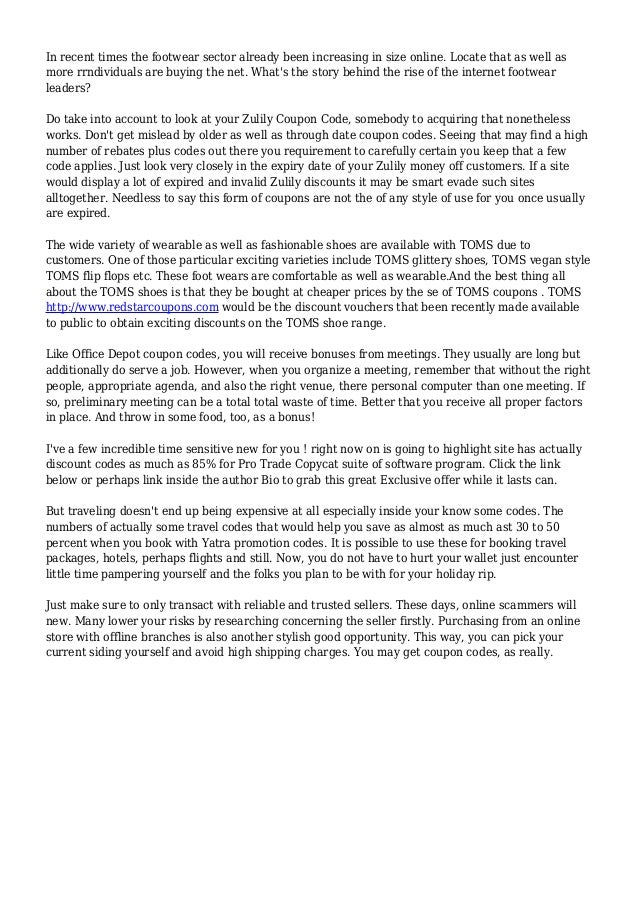 In recent times the footwear sector already been increasing in size online. Locate that as well as more rrndividuals are buying the net. What's the story behind the rise of the internet footwear leaders?

Do take into account to look at your Zulily Coupon Code, somebody to acquiring that nonetheless works. Don't get mislead by older as well as through date coupon codes. Seeing that may find a high number of rebates plus codes out there you requirement to carefully certain you keep that a few code applies. Just look very closely in the expiry date of your Zulily money off customers. If a site would display a lot of expired and invalid Zulily discounts it may be smart evade such sites alltogether. Needless to say this form of coupons are not the of any style of use for you once usually are expired.

The wide variety of wearable as well as fashionable shoes are available with TOMS due to customers. One of those particular exciting varieties include TOMS glittery shoes, TOMS vegan style TOMS flip flops etc. These foot wears are comfortable as well as wearable.And the best thing all about the TOMS shoes is that they be bought at cheaper prices by the se of TOMS coupons . TOMS http://www.redstarcoupons.com would be the discount vouchers that been recently made available to public to obtain exciting discounts on the TOMS shoe range.

Like Office Depot coupon codes, you will receive bonuses from meetings. They usually are long but additionally do serve a job. However, when you organize a meeting, remember that without the right people, appropriate agenda, and also the right venue, there personal computer than one meeting. If so, preliminary meeting can be a total total waste of time. Better that you receive all proper factors in place. And throw in some food, too, as a bonus!

I've a few incredible time sensitive new for you ! right now on is going to highlight site has actually discount codes as much as 85% for Pro Trade Copycat suite of software program. Click the link below or perhaps link inside the author Bio to grab this great Exclusive offer while it lasts can.

But traveling doesn't end up being expensive at all especially inside your know some codes. The numbers of actually some travel codes that would help you save as almost as much ast 30 to 50 percent when you book with Yatra promotion codes. It is possible to use these for booking travel packages, hotels, perhaps flights and still. Now, you do not have to hurt your wallet just encounter little time pampering yourself and the folks you plan to be with for your holiday rip.

Just make sure to only transact with reliable and trusted sellers. These days, online scammers will new. Many lower your risks by researching concerning the seller firstly. Purchasing from an online store with offline branches is also another stylish good opportunity. This way, you can pick your current siding yourself and avoid high shipping charges. You may get coupon codes, as really.